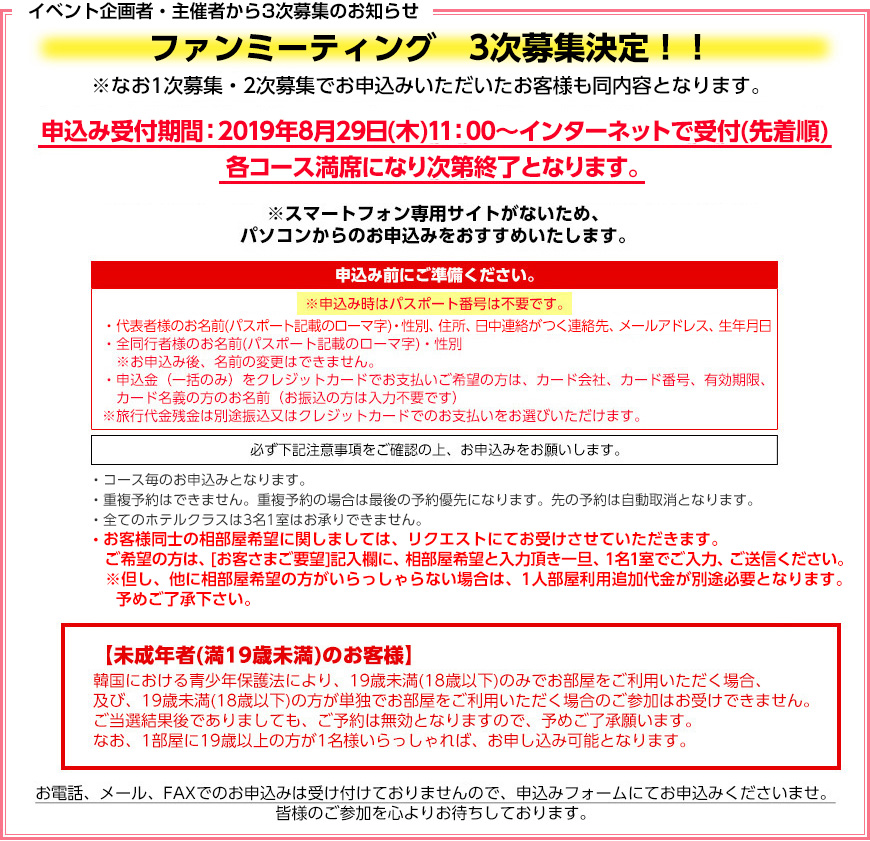 イベント企画者・主催者から3次募集のお知らせ

ファンミーティング　3次募集決定！！

※なお1次募集・2次募集でお申込みいただいたお客様も同内容となります。

申込み受付期間：2019年8月29日(木)11：00～インターネットで受付(先着順)
各コース満席になり次第終了となります。

※スマートフォン専用サイトがないため、
パソコンからのお申込みをおすすめいたします。

申込み前にご準備ください。

※申込み時はパスポート番号は不要です。

・代表者様のお名前(パスポート記載のローマ字)・性別、住所、日中連絡がつく連絡先、メールアドレス、生年月日
・全同行者様のお名前(パスポート記載のローマ字)・性別
　※お申込み後、名前の変更はできません。
・申込金（一括のみ）をクレジットカードでお支払いご希望の方は、カード会社、カード番号、有効期限、カード名義の方のお名前（お振込の方は入力不要です）
※旅行代金残金は別途振込又はクレジットカードでのお支払いをお選びいただけます。

必ず下記注意事項をご確認の上、お申込みをお願いします。

・コース毎のお申込みとなります。
・重複予約はできません。重複予約の場合は最後の予約優先になります。先の予約は自動取消となります。
・全てのホテルクラスは3名1室はお承りできません。
・お客様同士の相部屋希望に関しましては、リクエストにてお受けさせていただきます。
　ご希望の方は、[お客さまご要望]記入欄に、相部屋希望と入力頂き一旦、1名1室でご入力、ご送信ください。
　※但し、他に相部屋希望の方がいらっしゃらない場合は、1人部屋利用追加代金が別途必要となります。
　予めご了承下さい。

【未成年者(満19歳未満)のお客様】
韓国における青少年保護法により、19歳未満(18歳以下)のみでお部屋をご利用いただく場合、
及び、19歳未満(18歳以下)の方が単独でお部屋をご利用いただく場合のご参加はお受けできません。
ご当選結果後でありましても、ご予約は無効となりますので、予めご了承願います。
なお、1部屋に19歳以上の方が1名様いらっしゃれば、お申し込み可能となります。

お電話、メール、FAXでのお申込みは受け付けておりませんので、申込みフォームにてお申込みくださいませ。
皆様のご参加を心よりお待ちしております。